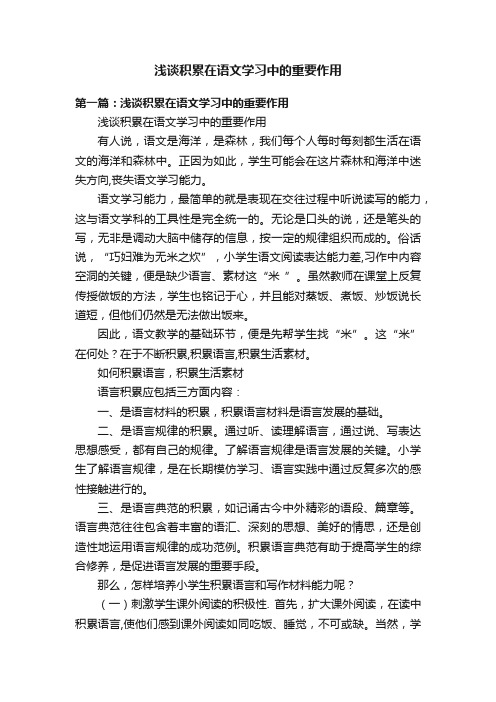 浅谈积累在语文学习中的重要作用

第一篇：浅谈积累在语文学习中的重要作用

浅谈积累在语文学习中的重要作用

有人说，语文是海洋，是森林，我们每个人每时每刻都生活在语文的海洋和森林中。正因为如此，学生可能会在这片森林和海洋中迷失方向,丧失语文学习能力。

语文学习能力，最简单的就是表现在交往过程中听说读写的能力，这与语文学科的工具性是完全统一的。无论是口头的说，还是笔头的写，无非是调动大脑中储存的信息，按一定的规律组织而成的。俗话说，“巧妇难为无米之炊”，小学生语文阅读表达能力差,习作中内容空洞的关键，便是缺少语言、素材这“米”。虽然教师在课堂上反复传授做饭的方法，学生也铭记于心，并且能对蒸饭、煮饭、炒饭说长道短，但他们仍然是无法做出饭来。

因此，语文教学的基础环节，便是先帮学生找“米”。这“米”在何处？在于不断积累,积累语言,积累生活素材。

如何积累语言，积累生活素材

语言积累应包括三方面内容：

一、是语言材料的积累，积累语言材料是语言发展的基础。

二、是语言规律的积累。通过听、读理解语言，通过说、写表达思想感受，都有自己的规律。了解语言规律是语言发展的关键。小学生了解语言规律，是在长期模仿学习、语言实践中通过反复多次的感性接触进行的。

三、是语言典范的积累，如记诵古今中外精彩的语段、篇章等。语言典范往往包含着丰富的语汇、深刻的思想、美好的情思，还是创造性地运用语言规律的成功范例。积累语言典范有助于提高学生的综合修养，是促进语言发展的重要手段。

那么，怎样培养小学生积累语言和写作材料能力呢？

（一）刺激学生课外阅读的积极性. 首先，扩大课外阅读，在读中积累语言,使他们感到课外阅读如同吃饭、睡觉，不可或缺。当然，学